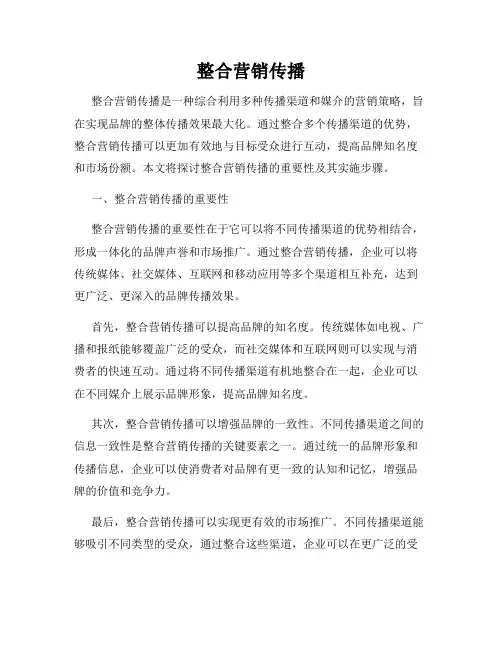 整合营销传播

整合营销传播是一种综合利用多种传播渠道和媒介的营销策略，旨在实现品牌的整体传播效果最大化。通过整合多个传播渠道的优势，整合营销传播可以更加有效地与目标受众进行互动，提高品牌知名度和市场份额。本文将探讨整合营销传播的重要性及其实施步骤。

一、整合营销传播的重要性

整合营销传播的重要性在于它可以将不同传播渠道的优势相结合，形成一体化的品牌声誉和市场推广。通过整合营销传播，企业可以将传统媒体、社交媒体、互联网和移动应用等多个渠道相互补充，达到更广泛、更深入的品牌传播效果。

首先，整合营销传播可以提高品牌的知名度。传统媒体如电视、广播和报纸能够覆盖广泛的受众，而社交媒体和互联网则可以实现与消费者的快速互动。通过将不同传播渠道有机地整合在一起，企业可以在不同媒介上展示品牌形象，提高品牌知名度。

其次，整合营销传播可以增强品牌的一致性。不同传播渠道之间的信息一致性是整合营销传播的关键要素之一。通过统一的品牌形象和传播信息，企业可以使消费者对品牌有更一致的认知和记忆，增强品牌的价值和竞争力。

最后，整合营销传播可以实现更有效的市场推广。不同传播渠道能够吸引不同类型的受众，通过整合这些渠道，企业可以在更广泛的受